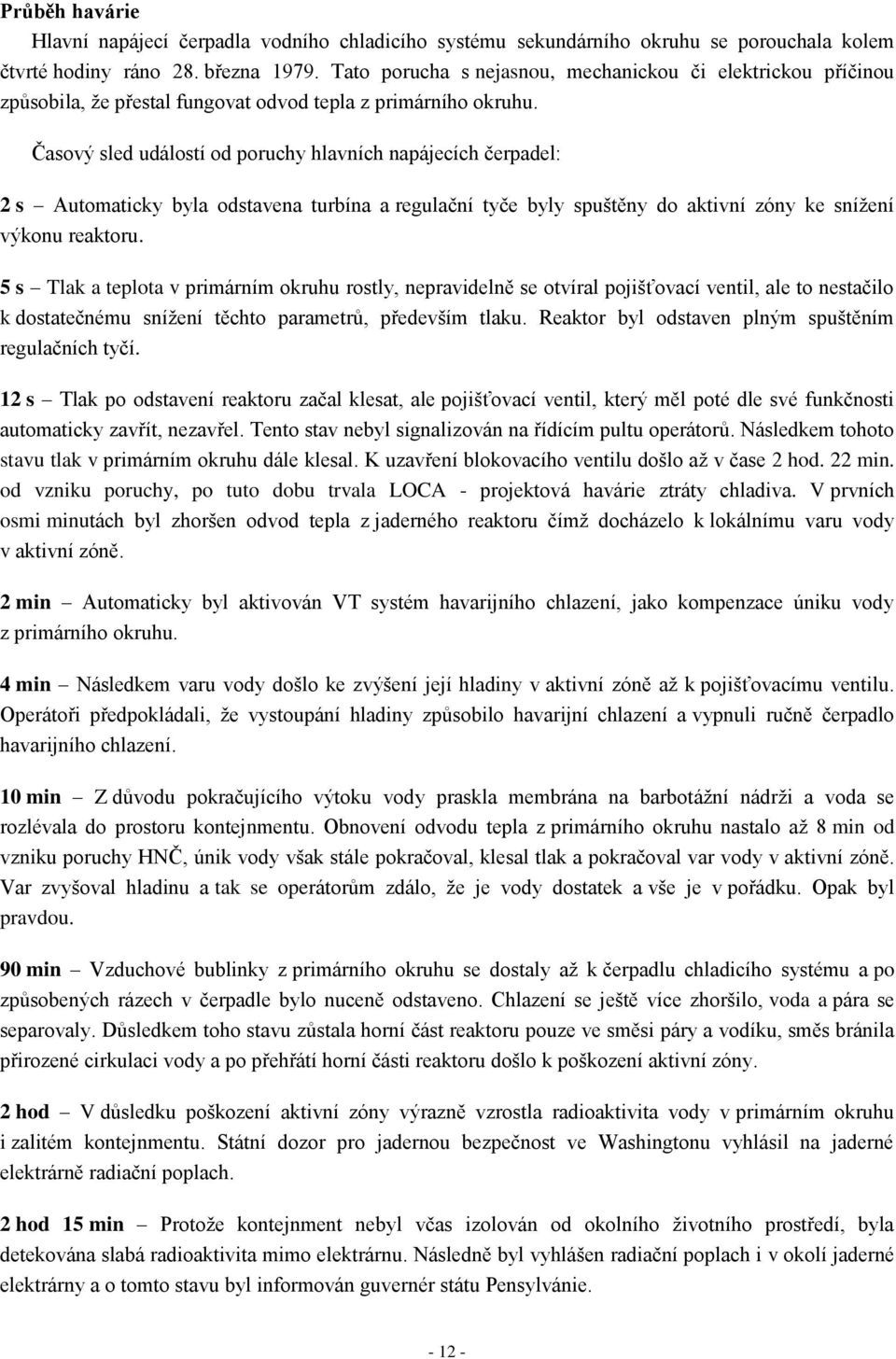 Průběh havárie

Hlavní napájecí čerpadla vodního chladicího systému sekundárního okruhu se porouchala kolem čtvrté hodiny ráno 28. března 1979. Tato porucha s nejasnou, mechanickou či elektrickou příčinou způsobila, že přestal fungovat odvod tepla z primárního okruhu.

Časový sled událostí od poruchy hlavních napájecích čerpadel:

2 s – Automaticky byla odstavena turbína a regulační tyče byly spuštěny do aktivní zóny ke snížení výkonu reaktoru.

5 s – Tlak a teplota v primárním okruhu rostly, nepravidelně se otvíral pojišťovací ventil, ale to nestačilo k dostatečnému snížení těchto parametrů, především tlaku. Reaktor byl odstaven plným spuštěním regulačních tyčí.

12 s – Tlak po odstavení reaktoru začal klesat, ale pojišťovací ventil, který měl poté dle své funkčnosti automaticky zavřít, nezavřel. Tento stav nebyl signalizován na řídícím pultu operátorů. Následkem tohoto stavu tlak v primárním okruhu dále klesal. K uzavření blokovacího ventilu došlo až v čase 2 hod. 22 min. od vzniku poruchy, po tuto dobu trvala LOCA - projektová havárie ztráty chladiva. V prvních osmi minutách byl zhoršen odvod tepla z jaderného reaktoru čímž docházelo k lokálnímu varu vody v aktivní zóně.

2 min – Automaticky byl aktivován VT systém havarijního chlazení, jako kompenzace úniku vody z primárního okruhu.

4 min – Následkem varu vody došlo ke zvýšení její hladiny v aktivní zóně až k pojišťovacímu ventilu. Operátoři předpokládali, že vystoupání hladiny způsobilo havarijní chlazení a vypnuli ručně čerpadlo havarijního chlazení.

10 min – Z důvodu pokračujícího výtoku vody praskla membrána na barbotážní nádrži a voda se rozlévala do prostoru kontejnmentu. Obnovení odvodu tepla z primárního okruhu nastalo až 8 min od vzniku poruchy HNČ, únik vody však stále pokračoval, klesal tlak a pokračoval var vody v aktivní zóně. Var zvyšoval hladinu a tak se operátorům zdálo, že je vody dostatek a vše je v pořádku. Opak byl pravdou.

90 min – Vzduchové bublinky z primárního okruhu se dostaly až k čerpadlu chladicího systému a po způsobených rázech v čerpadle bylo nuceně odstaveno. Chlazení se ještě více zhoršilo, voda a pára se separovaly. Důsledkem toho stavu zůstala horní část reaktoru pouze ve směsi páry a vodíku, směs bránila přirozené cirkulaci vody a po přehřátí horní části reaktoru došlo k poškození aktivní zóny.

2 hod – V důsledku poškození aktivní zóny výrazně vzrostla radioaktivita vody v primárním okruhu i zalitém kontejnmentu. Státní dozor pro jadernou bezpečnost ve Washingtonu vyhlásil na jaderné elektrárně radiační poplach.

2 hod 15 min – Protože kontejnment nebyl včas izolován od okolního životního prostředí, byla detekována slabá radioaktivita mimo elektrárnu. Následně byl vyhlášen radiační poplach i v okolí jaderné elektrárny a o tomto stavu byl informován guvernér státu Pensylvánie.

- 12 -